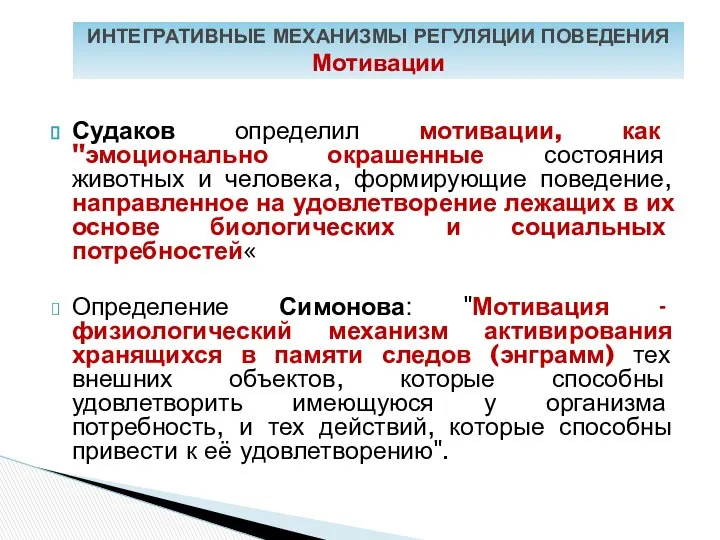 ИНТЕГРАТИВНЫЕ МЕХАНИЗМЫ РЕГУЛЯЦИИ ПОВЕДЕНИЯ
Мотивации

Судаков определил мотивации, как "эмоционально окрашенные состояния животных и человека, формирующие поведение, направленное на удовлетворение лежащих в их основе биологических и социальных потребностей«

Определение Симонова: "Мотивация - физиологический механизм активирования хранящихся в памяти следов (энграмм) тех внешних объектов, которые способны удовлетворить имеющуюся у организма потребность, и тех действий, которые способны привести к её удовлетворению".